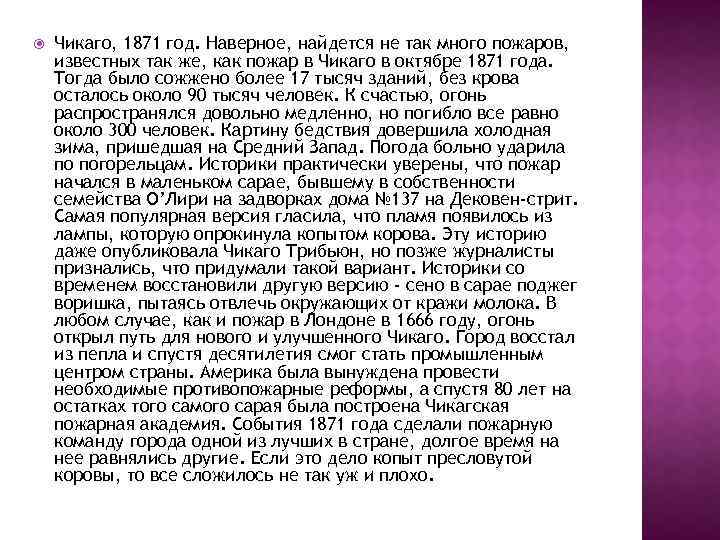 Чикаго, 1871 год. Наверное, найдется не так много пожаров, известных так же, как пожар в Чикаго в октябре 1871 года. Тогда было сожжено более 17 тысяч зданий, без крова осталось около 90 тысяч человек. К счастью, огонь распространялся довольно медленно, но погибло все равно около 300 человек. Картину бедствия довершила холодная зима, пришедшая на Средний Запад. Погода больно ударила по погорельцам. Историки практически уверены, что пожар начался в маленьком сарае, бывшему в собственности семейства О'Лири на задворках дома №137 на Дековен-стрит. Самая популярная версия гласила, что пламя появилось из лампы, которую опрокинула копытом корова. Эту историю даже опубликовала Чикаго Трибьюн, но позже журналисты признались, что придумали такой вариант. Историки со временем восстановили другую версию - сено в сарае поджег воришка, пытаясь отвлечь окружающих от кражи молока. В любом случае, как и пожар в Лондоне в 1666 году, огонь открыл путь для нового и улучшенного Чикаго. Город восстал из пепла и спустя десятилетия смог стать промышленным центром страны. Америка была вынуждена провести необходимые противопожарные реформы, а спустя 80 лет на остатках того самого сарая была построена Чикагская пожарная академия. События 1871 года сделали пожарную команду города одной из лучших в стране, долгое время на нее равнялись другие. Если это дело копыт пресловутой коровы, то все сложилось не так уж и плохо.